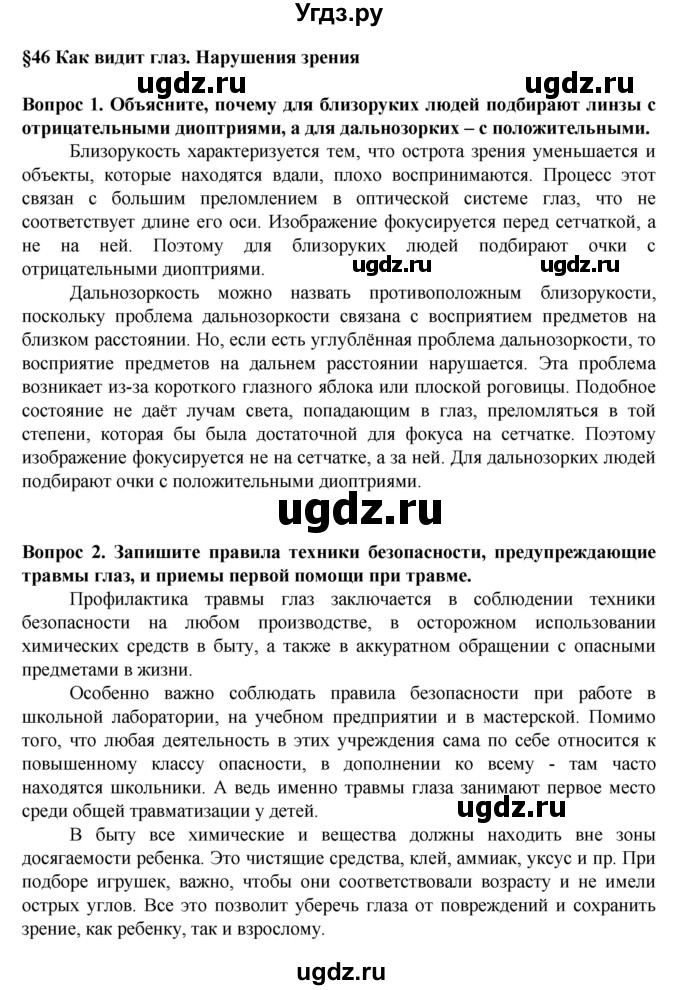 Угдз.ру

§46 Как видит глаз. Нарушения зрения

ugdz.ru ugdz.ru

Вопрос 1. Объясните, почему для близоруких людей подбирают линзы с отрицательными диоптриями, а для дальнозорких – с положительными.

Близорукость характеризуется тем, что острота зрения уменьшается и объекты, которые находятся вдали, плохо воспринимаются. Процесс этот связан с большим преломлением в оптической системе глаз, что не соответствует длине его оси. Изображение фокусируется перед сетчаткой, а не на ней. Поэтому для близоруких людей подбирают очки с отрицательными диоптриями.

ugdz.ru ugdz.ru

Дальнозоркость можно назвать противоположным близорукости, поскольку проблема дальнозоркости связана с восприятием предметов на близком расстоянии. Но, если есть углублённая проблема дальнозоркости, то восприятие предметов на дальнем расстоянии нарушается. Эта проблема возникает из-за короткого глазного яблока или плоской роговицы. Подобное состояние не даёт лучам света, попадающим в глаз, преломляться в той степени, которая бы была достаточной для фокуса на сетчатке. Поэтому изображение фокусируется не на сетчатке, а за ней. Для дальнозорких людей подбирают очки с положительными диоптриями.

ugdz.ru

Вопрос 2. Запишите правила техники безопасности, предупреждающие травмы глаз, и приемы первой помощи при травме.

Профилактика травмы глаз заключается в соблюдении техники безопасности на любом производстве, в осторожном использовании химических средств в быту, а также в аккуратном обращении с опасными предметами в жизни.

Особенно важно соблюдать правила безопасности при работе в школьной лаборатории, на учебном предприятии и в мастерской. Помимо того, что любая деятельность в этих учреждения сама по себе относится к повышенному классу опасности, в дополнении ко всему - там часто находятся школьники. А ведь именно травмы глаза занимают первое место среди общей травматизации у детей.

ugdz.ru

В быту все химические и вещества должны находить вне зоны досягаемости ребенка. Это чистящие средства, клей, аммиак, уксус и пр. При подборе игрушек, важно, чтобы они соответствовали возрасту и не имели острых углов. Все это позволит уберечь глаза от повреждений и сохранить зрение, как ребенку, так и взрослому.

ugdz.ru